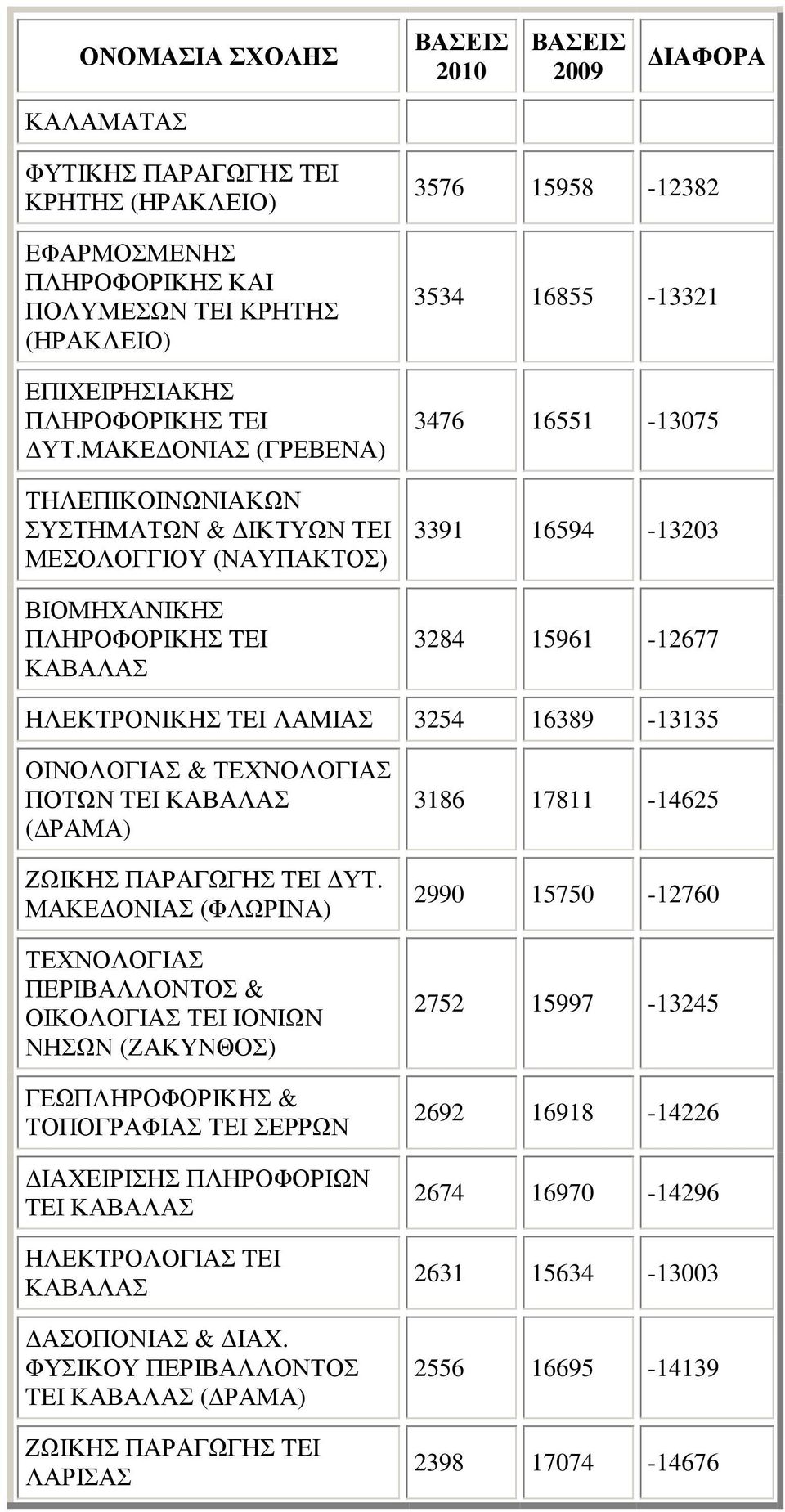 | ΟΝΟΜΑΣΙΑ ΣΧΟΛΗΣ | ΒΑΣΕΙΣ 2010 | ΒΑΣΕΙΣ 2009 | ΔΙΑΦΟΡΑ |
|---|---|---|---|
| ΚΑΛΑΜΑΤΑΣ | | | |
| ΦΥΤΙΚΗΣ ΠΑΡΑΓΩΓΗΣ ΤΕΙ ΚΡΗΤΗΣ (ΗΡΑΚΛΕΙΟ) | 3576 | 15958 | -12382 |
| ΕΦΑΡΜΟΣΜΕΝΗΣ ΠΛΗΡΟΦΟΡΙΚΗΣ ΚΑΙ ΠΟΛΥΜΕΣΩΝ ΤΕΙ ΚΡΗΤΗΣ (ΗΡΑΚΛΕΙΟ) | 3534 | 16855 | -13321 |
| ΕΠΙΧΕΙΡΗΣΙΑΚΗΣ ΠΛΗΡΟΦΟΡΙΚΗΣ ΤΕΙ ΔΥΤ.ΜΑΚΕΔΟΝΙΑΣ (ΓΡΕΒΕΝΑ) | 3476 | 16551 | -13075 |
| ΤΗΛΕΠΙΚΟΙΝΩΝΙΑΚΩΝ ΣΥΣΤΗΜΑΤΩΝ & ΔΙΚΤΥΩΝ ΤΕΙ ΜΕΣΟΛΟΓΓΙΟΥ (ΝΑΥΠΑΚΤΟΣ) | 3391 | 16594 | -13203 |
| ΒΙΟΜΗΧΑΝΙΚΗΣ ΠΛΗΡΟΦΟΡΙΚΗΣ ΤΕΙ ΚΑΒΑΛΑΣ | 3284 | 15961 | -12677 |
| ΗΛΕΚΤΡΟΝΙΚΗΣ ΤΕΙ ΛΑΜΙΑΣ | 3254 | 16389 | -13135 |
| ΟΙΝΟΛΟΓΙΑΣ & ΤΕΧΝΟΛΟΓΙΑΣ ΠΟΤΩΝ ΤΕΙ ΚΑΒΑΛΑΣ (ΔΡΑΜΑ) | 3186 | 17811 | -14625 |
| ΖΩΙΚΗΣ ΠΑΡΑΓΩΓΗΣ ΤΕΙ ΔΥΤ. ΜΑΚΕΔΟΝΙΑΣ (ΦΛΩΡΙΝΑ) | 2990 | 15750 | -12760 |
| ΤΕΧΝΟΛΟΓΙΑΣ ΠΕΡΙΒΑΛΛΟΝΤΟΣ & ΟΙΚΟΛΟΓΙΑΣ ΤΕΙ ΙΟΝΙΩΝ ΝΗΣΩΝ (ΖΑΚΥΝΘΟΣ) | 2752 | 15997 | -13245 |
| ΓΕΩΠΛΗΡΟΦΟΡΙΚΗΣ & ΤΟΠΟΓΡΑΦΙΑΣ ΤΕΙ ΣΕΡΡΩΝ | 2692 | 16918 | -14226 |
| ΔΙΑΧΕΙΡΙΣΗΣ ΠΛΗΡΟΦΟΡΙΩΝ ΤΕΙ ΚΑΒΑΛΑΣ | 2674 | 16970 | -14296 |
| ΗΛΕΚΤΡΟΛΟΓΙΑΣ ΤΕΙ ΚΑΒΑΛΑΣ | 2631 | 15634 | -13003 |
| ΔΑΣΟΠΟΝΙΑΣ & ΔΙΑΧ. ΦΥΣΙΚΟΥ ΠΕΡΙΒΑΛΛΟΝΤΟΣ ΤΕΙ ΚΑΒΑΛΑΣ (ΔΡΑΜΑ) | 2556 | 16695 | -14139 |
| ΖΩΙΚΗΣ ΠΑΡΑΓΩΓΗΣ ΤΕΙ ΛΑΡΙΣΑΣ | 2398 | 17074 | -14676 |